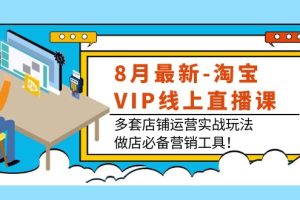 8月最新-淘宝
VIP线上直播课

多套店铺运营实战玩法
做店必备营销工具!